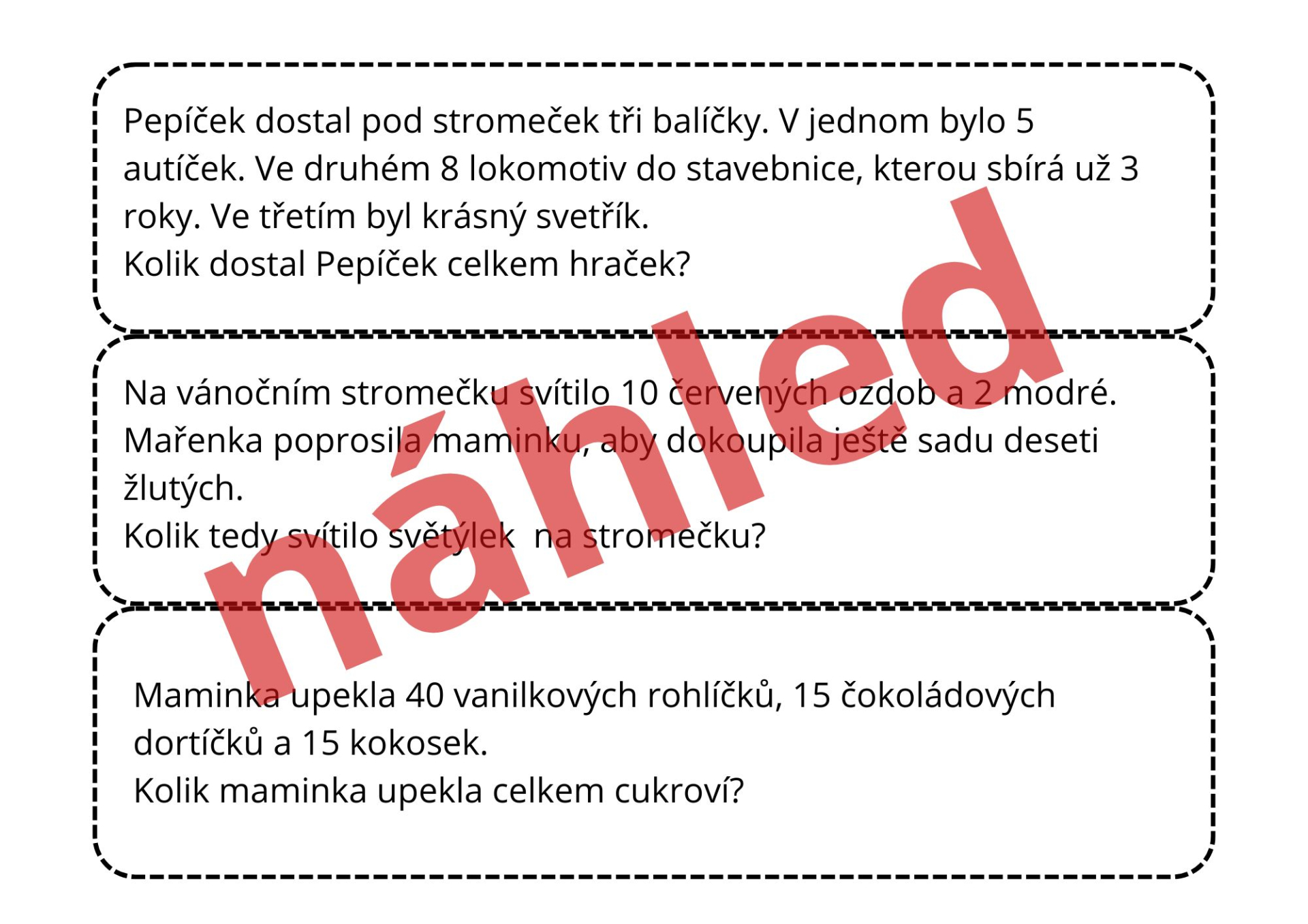 Pepíček dostal pod stromeček tři balíčky. V jednom bylo 5 autíček. Ve druhém 8 lokomotiv do stavebnice, kterou sbírá už 3 roky. Ve třetím byl krásný svetřík.
Kolik dostal Pepíček celkem hraček?

Na vánočním stromečku svítilo 10 červených ozdob a 2 modré. Mařenka poprosila maminku, aby dokoupila ještě sadu deseti žlutých.
Kolik tedy svítilo světýlek na stromečku?

Maminka upekla 40 vanilkových rohlíčků, 15 čokoládových dortíčků a 15 kokosek.
Kolik maminka upekla celkem cukroví?

náhled